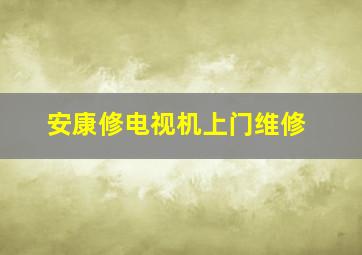 安康修电视机上门维修